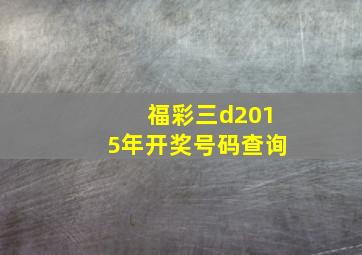 福彩三d2015年开奖号码查询